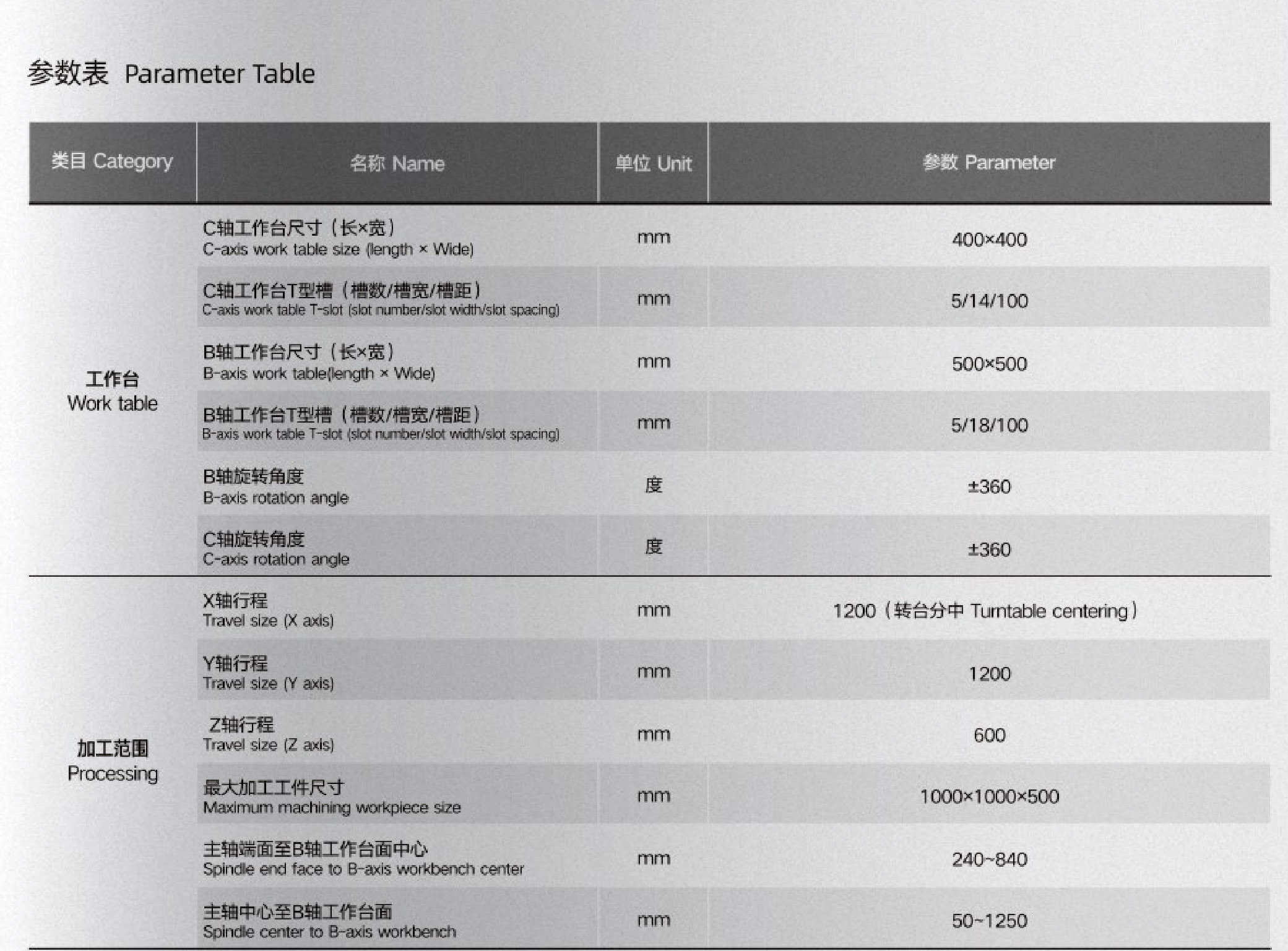 参数表 Parameter Table

| 类目 Category | 名称 Name | 单位 Unit | 参数 Parameter |
|---|---|---|---|
| 工作台 Work table | C轴工作台尺寸（长×宽） C-axis work table size (length × Wide) | mm | 400×400 |
| | C轴工作台T型槽（槽数/槽宽/槽距） C-axis work table T-slot (slot number/slot width/slot spacing) | mm | 5/14/100 |
| | B轴工作台尺寸（长×宽） B-axis work table(length × Wide) | mm | 500×500 |
| | B轴工作台T型槽（槽数/槽宽/槽距） B-axis work table T-slot (slot number/slot width/slot spacing) | mm | 5/18/100 |
| | B轴旋转角度 B-axis rotation angle | 度 | ±360 |
| | C轴旋转角度 C-axis rotation angle | 度 | ±360 |
| 加工范围 Processing | X轴行程 Travel size (X axis) | mm | 1200（转台分中 Turntable centering） |
| | Y轴行程 Travel size (Y axis) | mm | 1200 |
| | Z轴行程 Travel size (Z axis) | mm | 600 |
| | 最大加工工件尺寸 Maximum machining workpiece size | mm | 1000×1000×500 |
| | 主轴端面至B轴工作台面中心 Spindle end face to B-axis workbench center | mm | 240~840 |
| | 主轴中心至B轴工作台面 Spindle center to B-axis workbench | mm | 50~1250 |